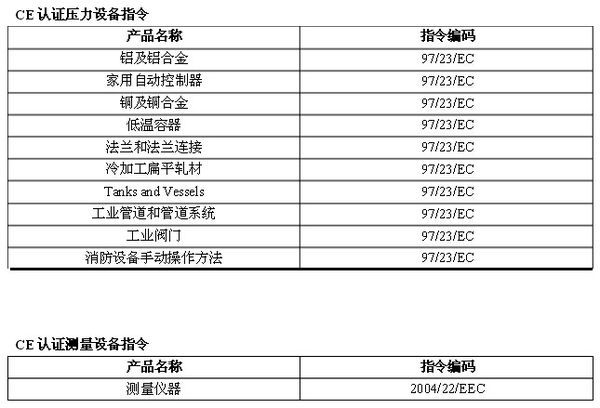 CE认证压力设备指令

| 产品名称 | 指令编码 |
|---|---|
| 铝及铝合金 | 97/23/EC |
| 家用自动控制器 | 97/23/EC |
| 铜及铜合金 | 97/23/EC |
| 低温容器 | 97/23/EC |
| 法兰和法兰连接 | 97/23/EC |
| 冷加工扁平轧材 | 97/23/EC |
| Tanks and Vessels | 97/23/EC |
| 工业管道和管道系统 | 97/23/EC |
| 工业阀门 | 97/23/EC |
| 消防设备手动操作方法 | 97/23/EC |

CE认证测量设备指令

| 产品名称 | 指令编码 |
|---|---|
| 测量仪器 | 2004/22/EEC |